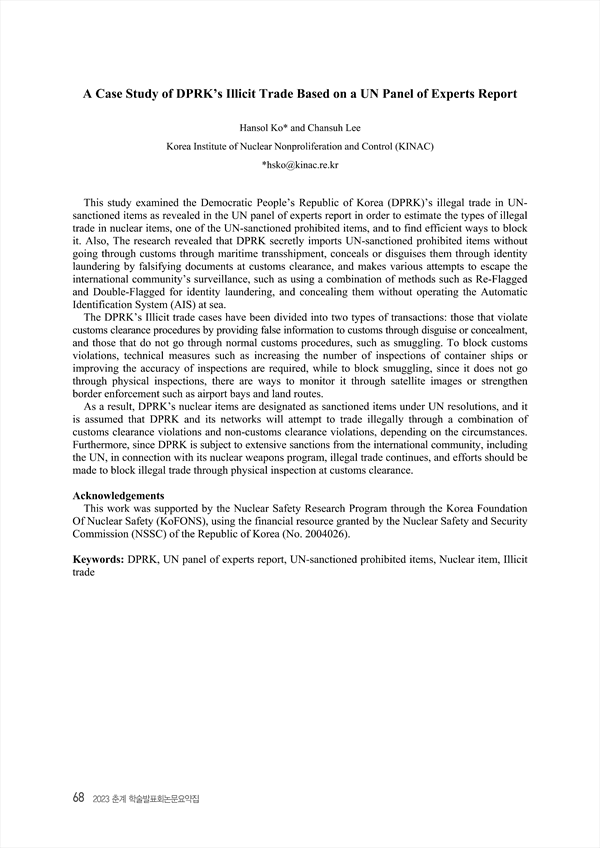 A Case Study of DPRK's Illicit Trade Based on a UN Panel of Experts Report

Hansol Ko* and Chansuh Lee
Korea Institute of Nuclear Nonproliferation and Control (KINAC)
*hsko@kinac.re.kr

This study examined the Democratic People's Republic of Korea (DPRK)'s illegal trade in UN-sanctioned items as revealed in the UN panel of experts report in order to estimate the types of illegal trade in nuclear items, one of the UN-sanctioned prohibited items, and to find efficient ways to block it. Also, The research revealed that DPRK secretly imports UN-sanctioned prohibited items without going through customs through maritime transshipment, conceals or disguises them through identity laundering by falsifying documents at customs clearance, and makes various attempts to escape the international community's surveillance, such as using a combination of methods such as Re-Flagged and Double-Flagged for identity laundering, and concealing them without operating the Automatic Identification System (AIS) at sea.
The DPRK's Illicit trade cases have been divided into two types of transactions: those that violate customs clearance procedures by providing false information to customs through disguise or concealment, and those that do not go through normal customs procedures, such as smuggling. To block customs violations, technical measures such as increasing the number of inspections of container ships or improving the accuracy of inspections are required, while to block smuggling, since it does not go through physical inspections, there are ways to monitor it through satellite images or strengthen border enforcement such as airport bays and land routes.
As a result, DPRK's nuclear items are designated as sanctioned items under UN resolutions, and it is assumed that DPRK and its networks will attempt to trade illegally through a combination of customs clearance violations and non-customs clearance violations, depending on the circumstances. Furthermore, since DPRK is subject to extensive sanctions from the international community, including the UN, in connection with its nuclear weapons program, illegal trade continues, and efforts should be made to block illegal trade through physical inspection at customs clearance.

Acknowledgements
This work was supported by the Nuclear Safety Research Program through the Korea Foundation Of Nuclear Safety (KoFONS), using the financial resource granted by the Nuclear Safety and Security Commission (NSSC) of the Republic of Korea (No. 2004026).

Keywords: DPRK, UN panel of experts report, UN-sanctioned prohibited items, Nuclear item, Illicit trade

68 2023 춘계 학술발표회논문요약집